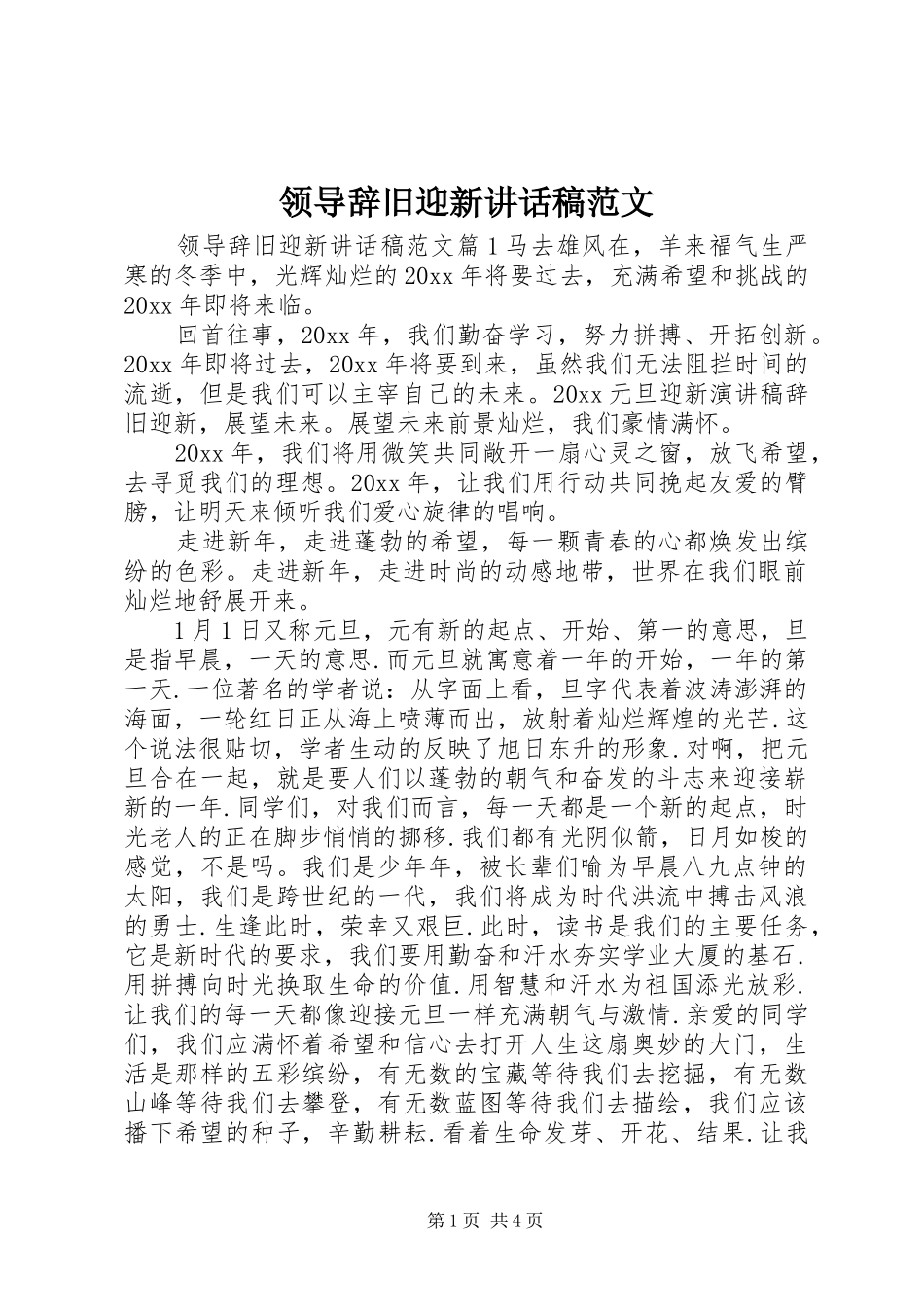 领导辞旧迎新讲话稿范文

领导辞旧迎新讲话稿范文篇1马去雄风在，羊来福气生严寒的冬季中，光辉灿烂的20xx年将要过去，充满希望和挑战的20xx年即将来临。

回首往事，20xx年，我们勤奋学习，努力拼搏、开拓创新。20xx年即将过去，20xx年将要到来，虽然我们无法阻拦时间的流逝，但是我们可以主宰自己的未来。20xx元旦迎新演讲稿辞旧迎新，展望未来。展望未来前景灿烂，我们豪情满怀。

20xx年，我们将用微笑共同敞开一扇心灵之窗，放飞希望，去寻觅我们的理想。20xx年，让我们用行动共同挽起友爱的臂膀，让明天来倾听我们爱心旋律的唱响。

走进新年，走进蓬勃的希望，每一颗青春的心都焕发出缤纷的色彩。走进新年，走进时尚的动感地带，世界在我们眼前灿烂地舒展开来。

1月1日又称元旦，元有新的起点、开始、第一的意思，旦是指早晨，一天的意思.而元旦就寓意着一年的开始，一年的第一天.一位著名的学者说：从字面上看，旦字代表着波涛澎湃的海面，一轮红日正从海上喷薄而出，放射着灿烂辉煌的光芒.这个说法很贴切，学者生动的反映了旭日东升的形象.对啊，把元旦合在一起，就是要人们以蓬勃的朝气和奋发的斗志来迎接崭新的一年.同学们，对我们而言，每一天都是一个新的起点，时光老人的正在脚步悄悄的挪移.我们都有光阴似箭，日月如梭的感觉，不是吗。我们是少年年，被长辈们喻为早晨八九点钟的太阳，我们是跨世纪的一代，我们将成为时代洪流中搏击风浪的勇士.生逢此时，荣幸又艰巨.此时，读书是我们的主要任务，它是新时代的要求，我们要用勤奋和汗水夯实学业大厦的基石.用拼搏向时光换取生命的价值.用智慧和汗水为祖国添光放彩.让我们的每一天都像迎接元旦一样充满朝气与激情.亲爱的同学们，我们应满怀着希望和信心去打开人生这扇奥妙的大门，生活是那样的五彩缤纷，有无数的宝藏等待我们去挖掘，有无数山峰等待我们去攀登，有无数蓝图等待我们去描绘，我们应该播下希望的种子，辛勤耕耘.看着生命发芽、开花、结果.让我

第1页 共4页